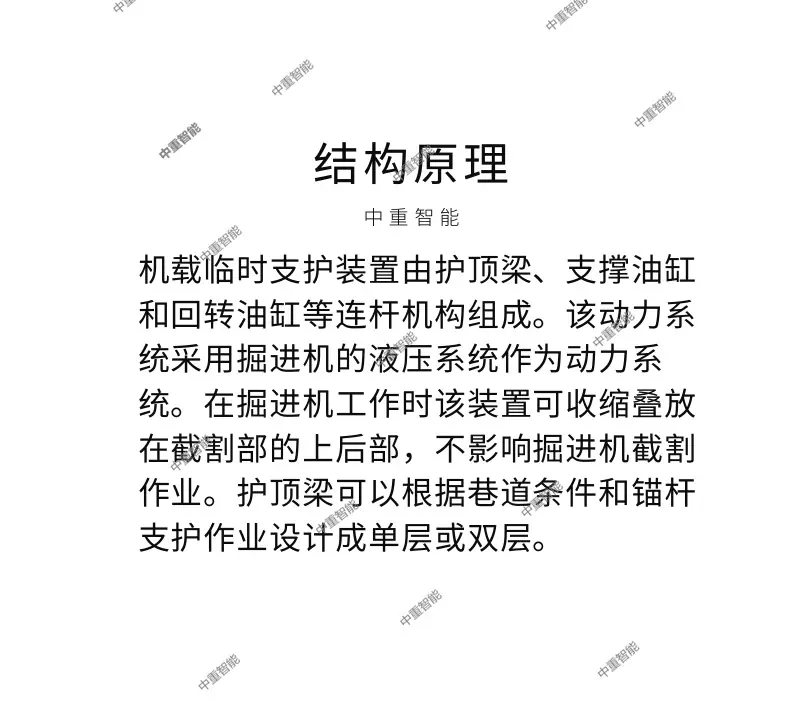 结构原理

中重智能

机载临时支护装置由护顶梁、支撑油缸和回转油缸等连杆机构组成。该动力系统采用掘进机的液压系统作为动力系统。在掘进机工作时该装置可收缩叠放在截割部的上后部，不影响掘进机截割作业。护顶梁可以根据巷道条件和锚杆支护作业设计成单层或双层。

中重智能